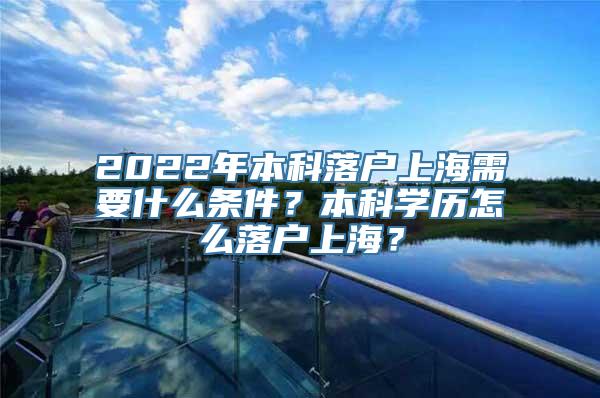 2022年本科落户上海需要什么条件？本科学历怎么落户上海？